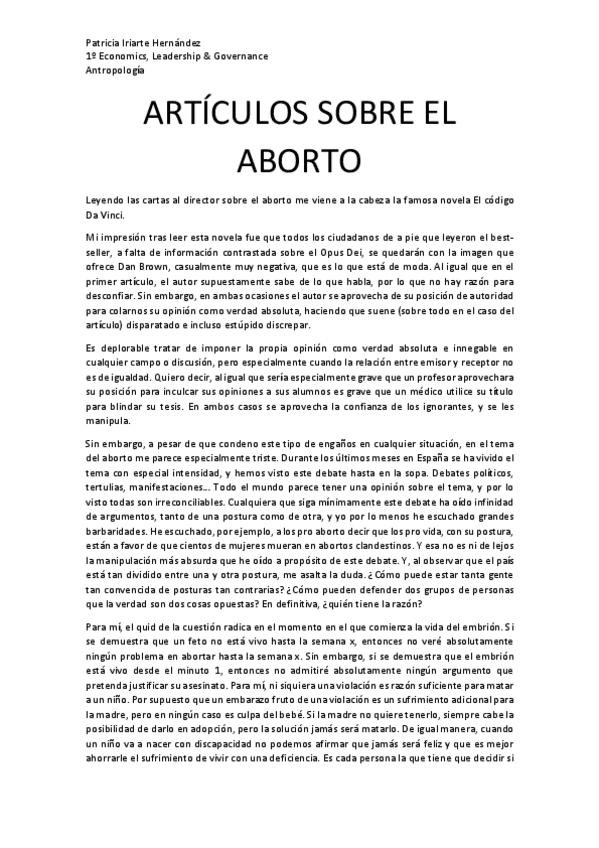 Patricia Iriarte Hernández
1º Economics, Leadership & Governance
Antropología

ARTÍCULOS SOBRE EL ABORTO

Leyendo las cartas al director sobre el aborto me viene a la cabeza la famosa novela El código Da Vinci.

Mi impresión tras leer esta novela fue que todos los ciudadanos de a pie que leyeron el best-seller, a falta de información contrastada sobre el Opus Dei, se quedarán con la imagen que ofrece Dan Brown, casualmente muy negativa, que es lo que está de moda. Al igual que en el primer artículo, el autor supuestamente sabe de lo que habla, por lo que no hay razón para desconfiar. Sin embargo, en ambas ocasiones el autor se aprovecha de su posición de autoridad para colarnos su opinión como verdad absoluta, haciendo que suene (sobre todo en el caso del artículo) disparatado e incluso estúpido discrepar.

Es deplorable tratar de imponer la propia opinión como verdad absoluta e innegable en cualquier campo o discusión, pero especialmente cuando la relación entre emisor y receptor no es de igualdad. Quiero decir, al igual que sería especialmente grave que un profesor aprovechara su posición para inculcar sus opiniones a sus alumnos es grave que un médico utilice su título para blindar su tesis. En ambos casos se aprovecha la confianza de los ignorantes, y se les manipula.

Sin embargo, a pesar de que condeno este tipo de engaños en cualquier situación, en el tema del aborto me parece especialmente triste. Durante los últimos meses en España se ha vivido el tema con especial intensidad, y hemos visto este debate hasta en la sopa. Debates políticos, tertulias, manifestaciones... Todo el mundo parece tener una opinión sobre el tema, y por lo visto todas son irreconciliables. Cualquiera que siga mínimamente este debate ha oído infinidad de argumentos, tanto de una postura como de otra, y yo por lo menos he escuchado grandes barbaridades. He escuchado, por ejemplo, a los pro aborto decir que los pro vida, con su postura, están a favor de que cientos de mujeres mueran en abortos clandestinos. Y esa no es ni de lejos la manipulación más absurda que he oído a propósito de este debate. Y, al observar que el país está tan dividido entre una y otra postura, me asalta la duda. ¿Cómo puede estar tanta gente tan convencida de posturas tan contrarias? ¿Cómo pueden defender dos grupos de personas que la verdad son dos cosas opuestas? En definitiva, ¿quién tiene la razón?

Para mí, el quid de la cuestión radica en el momento en el que comienza la vida del embrión. Si se demuestra que un feto no está vivo hasta la semana x, entonces no veré absolutamente ningún problema en abortar hasta la semana x. Sin embargo, si se demuestra que el embrión está vivo desde el minuto 1, entonces no admitiré absolutamente ningún argumento que pretenda justificar su asesinato. Para mí, ni siquiera una violación es razón suficiente para matar a un niño. Por supuesto que un embarazo fruto de una violación es un sufrimiento adicional para la madre, pero en ningún caso es culpa del bebé. Si la madre no quiere tenerlo, siempre cabe la posibilidad de darlo en adopción, pero la solución jamás será matarlo. De igual manera, cuando un niño va a nacer con discapacidad no podemos afirmar que jamás será feliz y que es mejor ahorrarle el sufrimiento de vivir con una deficiencia. Es cada persona la que tiene que decidir si